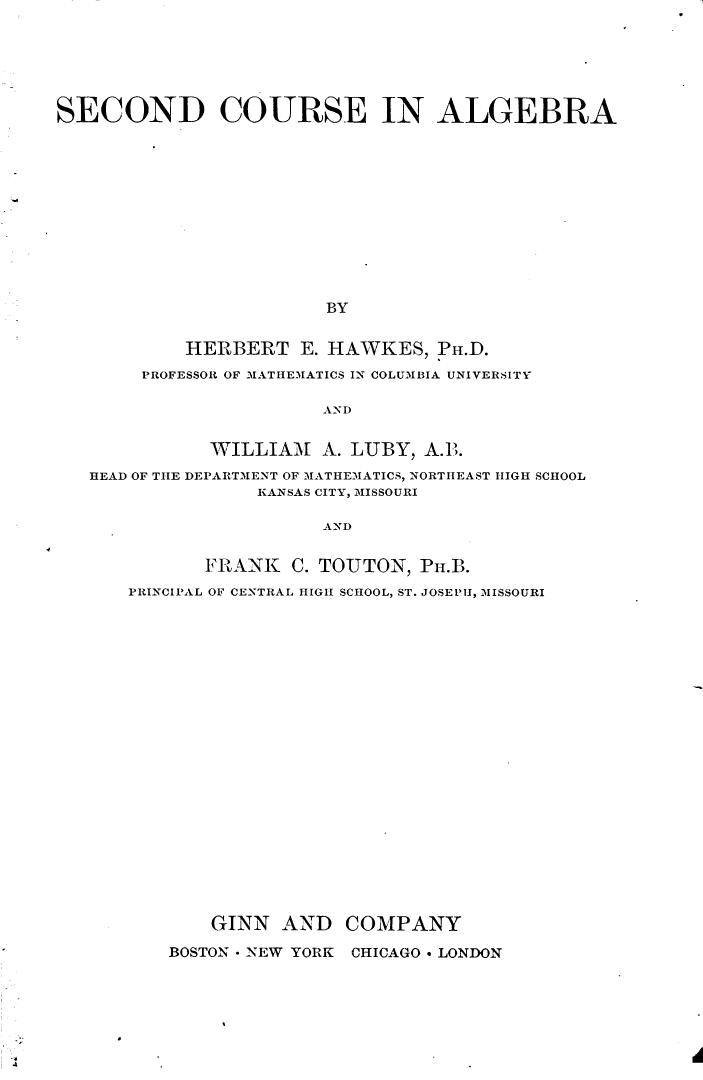 SECOND COURSE IN ALGEBRA

BY

HERBERT E. HAWKES, PH.D.
PROFESSOR OF MATHEMATICS IN COLUMBIA UNIVERSITY

AND

WILLIAM A. LUBY, A.B.
HEAD OF THE DEPARTMENT OF MATHEMATICS, NORTHEAST HIGH SCHOOL
KANSAS CITY, MISSOURI

AND

FRANK C. TOUTON, PH.B.
PRINCIPAL OF CENTRAL HIGH SCHOOL, ST. JOSEPH, MISSOURI

GINN AND COMPANY
BOSTON · NEW YORK CHICAGO · LONDON